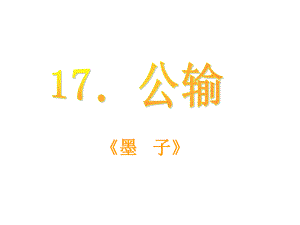 17. 公输

《墨 子》